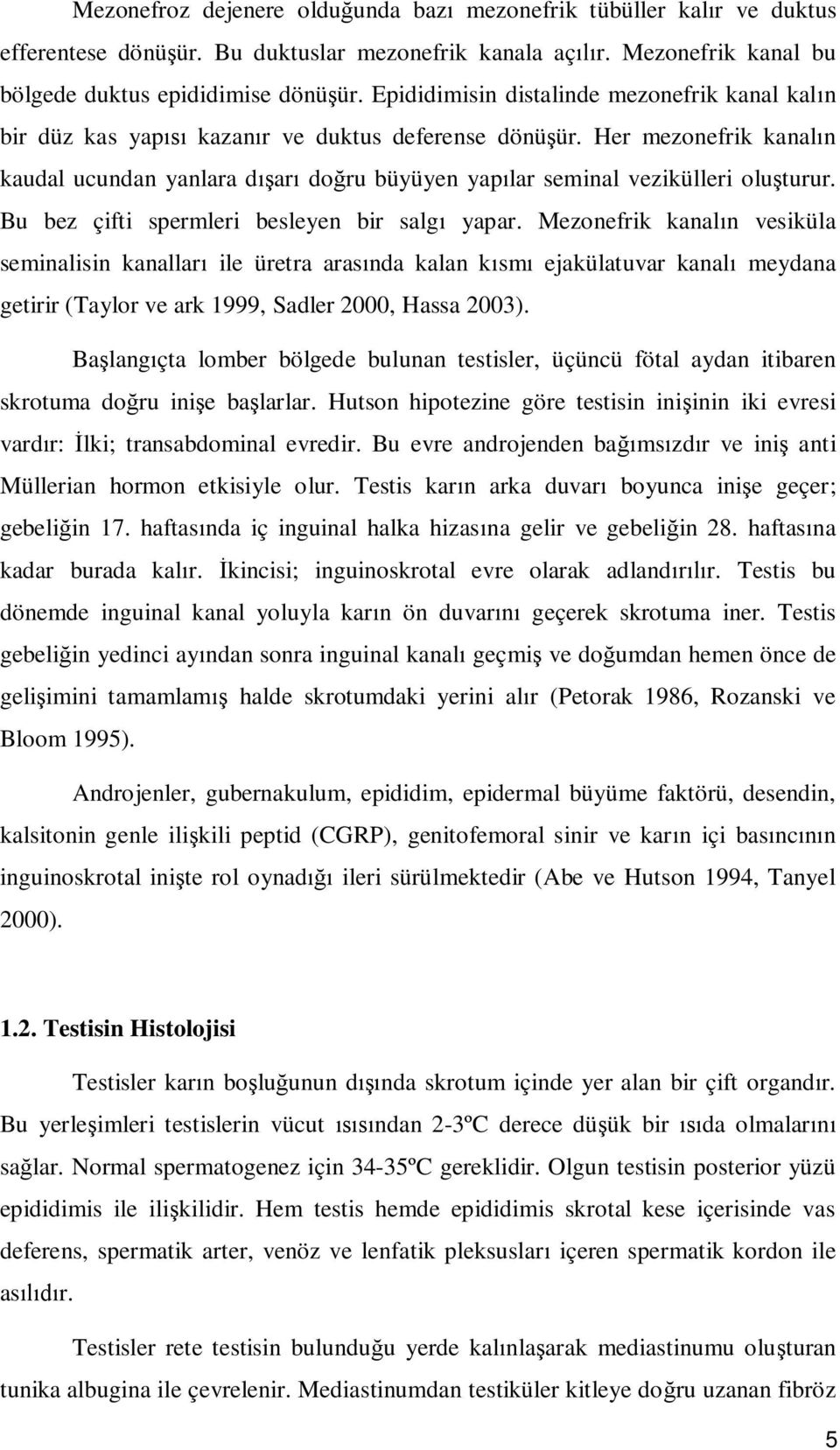 Mezonefroz dejenere olduğunda bazı mezonefrik tübüller kalır ve duktus efferentese dönüşür. Bu duktuslar mezonefrik kanala açılır. Mezonefrik kanal bu bölgede duktus epididimise dönüşür. Epididimisin distalinde mezonefrik kanal kalın bir düz kas yapısı kazanır ve duktus deferense dönüşür. Her mezonefrik kanalın kaudal ucundan yanlara dışarı doğru büyüyen yapılar seminal vezikülleri oluşturur. Bu bez çifti spermleri besleyen bir salgı yapar. Mezonefrik kanalın vesiküla seminalisin kanalları ile üretra arasında kalan kısmı ejakülatuvar kanalı meydana getirir (Taylor ve ark 1999, Sadler 2000, Hassa 2003).

Başlangıçta lomber bölgede bulunan testisler, üçüncü fötal aydan itibaren skrotuma doğru inişe başlarlar. Hutson hipotezine göre testisin inişinin iki evresi vardır: İlki; transabdominal evredir. Bu evre androjenden bağımsızdır ve iniş anti Müllerian hormon etkisiyle olur. Testis karın arka duvarı boyunca inişe geçer; gebeliğin 17. haftasında iç inguinal halka hizasına gelir ve gebeliğin 28. haftasına kadar burada kalır. İkincisi; inguinoskrotal evre olarak adlandırılır. Testis bu dönemde inguinal kanal yoluyla karın ön duvarını geçerek skrotuma iner. Testis gebeliğin yedinci ayından sonra inguinal kanalı geçmiş ve doğumdan hemen önce de gelişimini tamamlamış halde skrotumdaki yerini alır (Petorak 1986, Rozanski ve Bloom 1995).

Androjenler, gubernakulum, epididim, epidermal büyüme faktörü, desendin, kalsitonin genle ilişkili peptid (CGRP), genitofemoral sinir ve karın içi basıncının inguinoskrotal inişte rol oynadığı ileri sürülmektedir (Abe ve Hutson 1994, Tanyel 2000).

1.2. Testisin Histolojisi

Testisler karın boşluğunun dışında skrotum içinde yer alan bir çift organdır. Bu yerleşimleri testislerin vücut ısısından 2-3ºC derece düşük bir ısıda olmalarını sağlar. Normal spermatogenez için 34-35ºC gereklidir. Olgun testisin posterior yüzü epididimis ile ilişkilidir. Hem testis hemde epididimis skrotal kese içerisinde vas deferens, spermatik arter, venöz ve lenfatik pleksusları içeren spermatik kordon ile asılıdır.

Testisler rete testisin bulunduğu yerde kalınlaşarak mediastinumu oluşturan tunika albugina ile çevrelenir. Mediastinumdan testiküler kitleye doğru uzanan fibröz

5